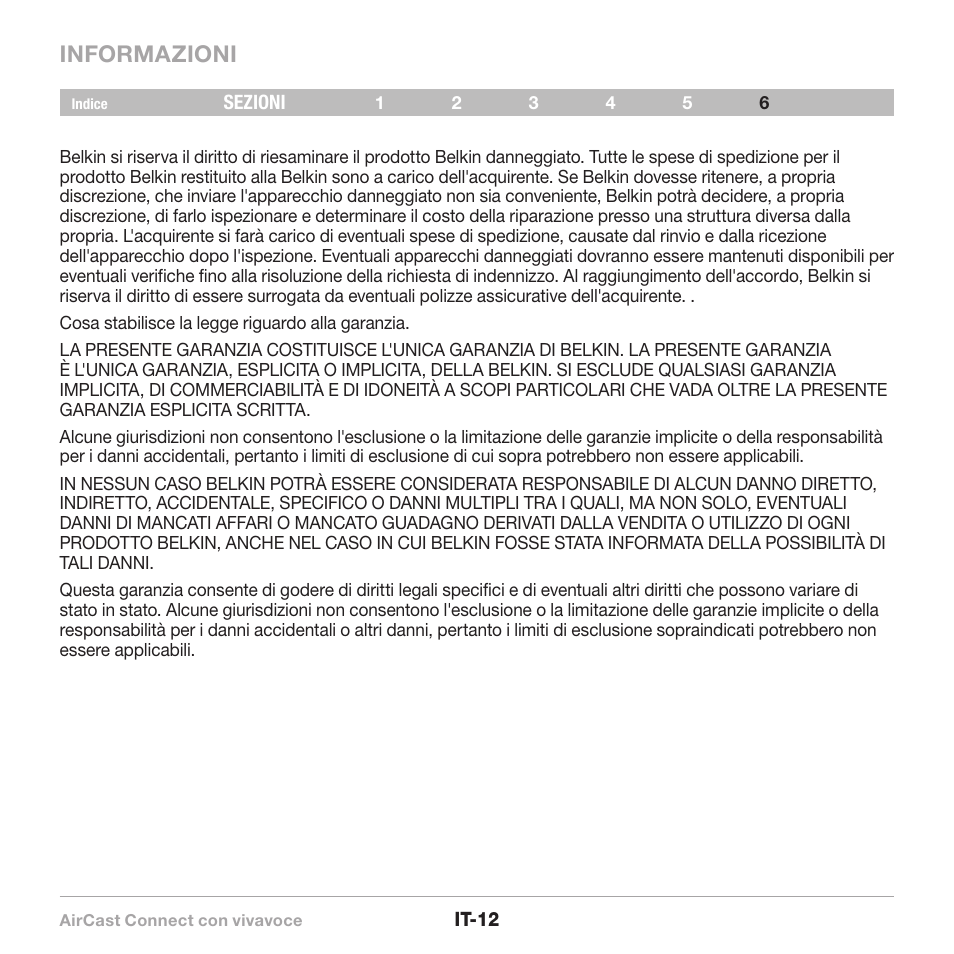 INFORMAZIONI

Indice SEZIONI 1 2 3 4 5 6

Belkin si riserva il diritto di riesaminare il prodotto Belkin danneggiato. Tutte le spese di spedizione per il prodotto Belkin restituito alla Belkin sono a carico dell'acquirente. Se Belkin dovesse ritenere, a propria discrezione, che inviare l'apparecchio danneggiato non sia conveniente, Belkin potrà decidere, a propria discrezione, di farlo ispezionare e determinare il costo della riparazione presso una struttura diversa dalla propria. L'acquirente si farà carico di eventuali spese di spedizione, causate dal rinvio e dalla ricezione dell'apparecchio dopo l'ispezione. Eventuali apparecchi danneggiati dovranno essere mantenuti disponibili per eventuali verifiche fino alla risoluzione della richiesta di indennizzo. Al raggiungimento dell'accordo, Belkin si riserva il diritto di essere surrogata da eventuali polizze assicurative dell'acquirente. .

Cosa stabilisce la legge riguardo alla garanzia.

LA PRESENTE GARANZIA COSTITUISCE L'UNICA GARANZIA DI BELKIN. LA PRESENTE GARANZIA È L'UNICA GARANZIA, ESPLICITA O IMPLICITA, DELLA BELKIN. SI ESCLUDE QUALSIASI GARANZIA IMPLICITA, DI COMMERCIABILITÀ E DI IDONEITÀ A SCOPI PARTICOLARI CHE VADA OLTRE LA PRESENTE GARANZIA ESPLICITA SCRITTA.

Alcune giurisdizioni non consentono l'esclusione o la limitazione delle garanzie implicite o della responsabilità per i danni accidentali, pertanto i limiti di esclusione di cui sopra potrebbero non essere applicabili.

IN NESSUN CASO BELKIN POTRÀ ESSERE CONSIDERATA RESPONSABILE DI ALCUN DANNO DIRETTO, INDIRETTO, ACCIDENTALE, SPECIFICO O DANNI MULTIPLI TRA I QUALI, MA NON SOLO, EVENTUALI DANNI DI MANCATI AFFARI O MANCATO GUADAGNO DERIVATI DALLA VENDITA O UTILIZZO DI OGNI PRODOTTO BELKIN, ANCHE NEL CASO IN CUI BELKIN FOSSE STATA INFORMATA DELLA POSSIBILITÀ DI TALI DANNI.

Questa garanzia consente di godere di diritti legali specifici e di eventuali altri diritti che possono variare di stato in stato. Alcune giurisdizioni non consentono l'esclusione o la limitazione delle garanzie implicite o della responsabilità per i danni accidentali o altri danni, pertanto i limiti di esclusione sopraindicati potrebbero non essere applicabili.

AirCast Connect con vivavoce IT-12